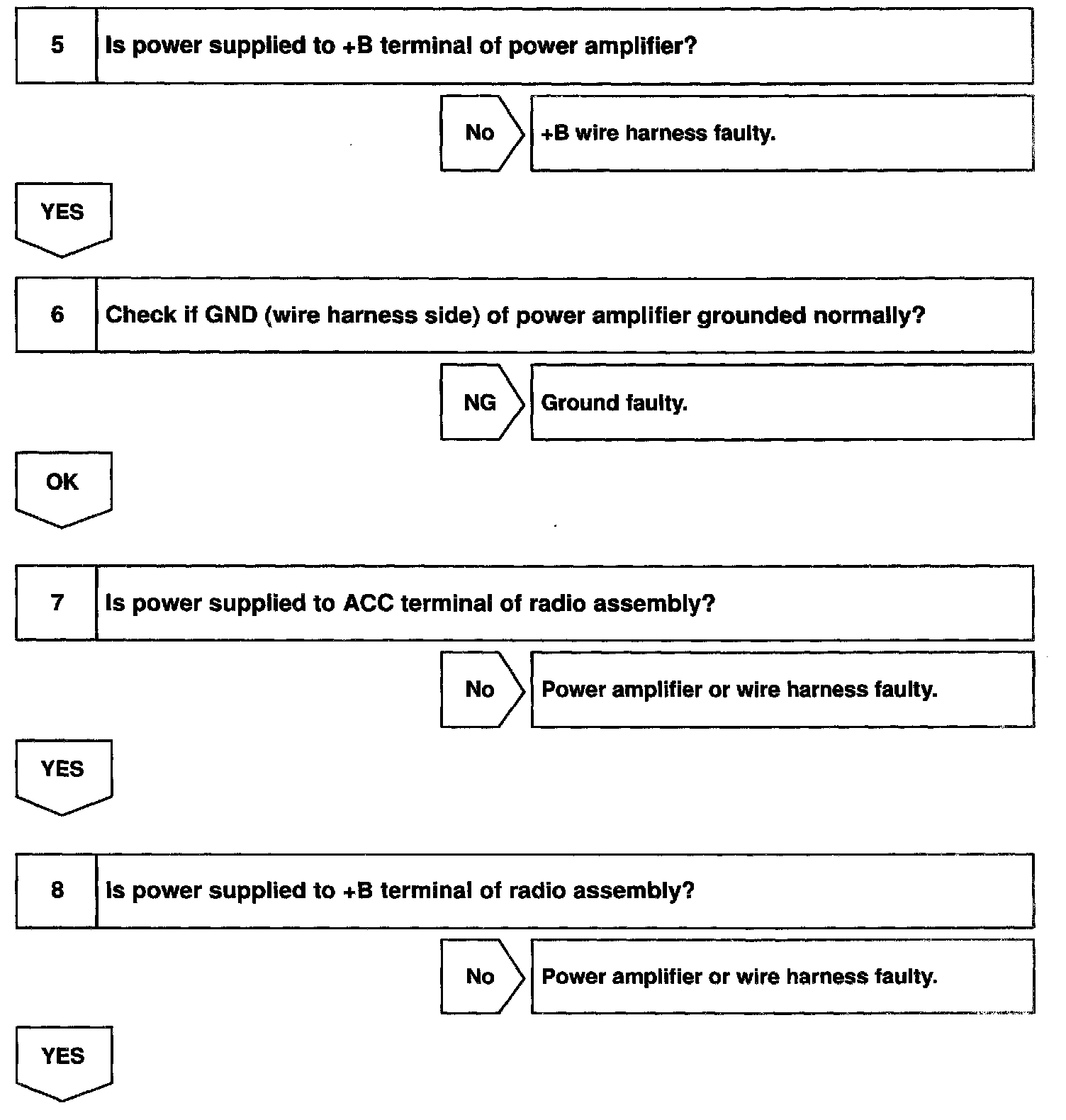 5 Is power supplied to +B terminal of power amplifier?

No +B wire harness faulty.

YES

6 Check if GND (wire harness side) of power amplifier grounded normally?

NG Ground faulty.

OK

7 Is power supplied to ACC terminal of radio assembly?

No Power amplifier or wire harness faulty.

YES

8 Is power supplied to +B terminal of radio assembly?

No Power amplifier or wire harness faulty.

YES